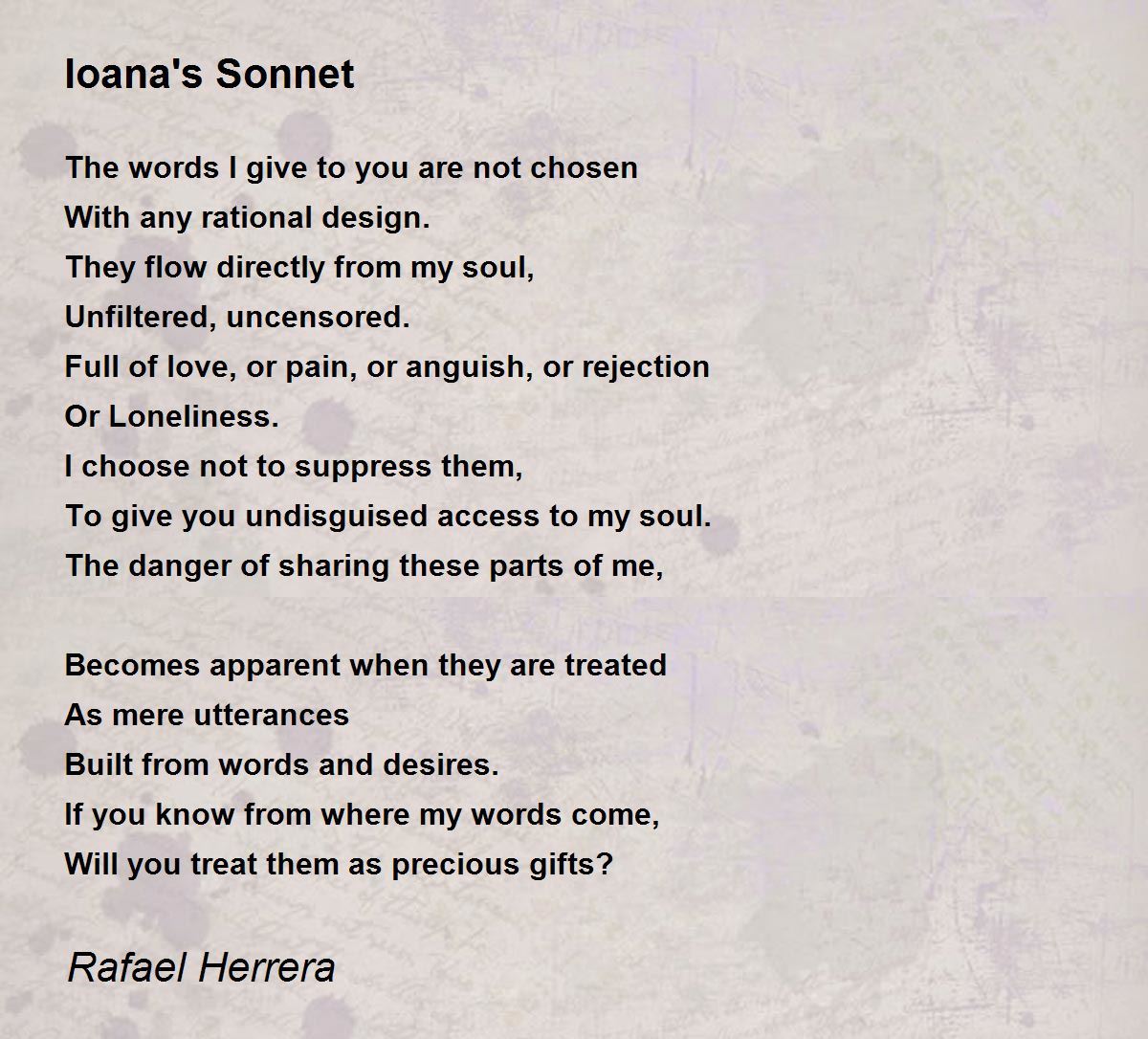 Ioana's Sonnet

The words I give to you are not chosen
With any rational design.
They flow directly from my soul,
Unfiltered, uncensored.
Full of love, or pain, or anguish, or rejection
Or Loneliness.
I choose not to suppress them,
To give you undisguised access to my soul.
The danger of sharing these parts of me,

Becomes apparent when they are treated
As mere utterances
Built from words and desires.
If you know from where my words come,
Will you treat them as precious gifts?

Rafael Herrera